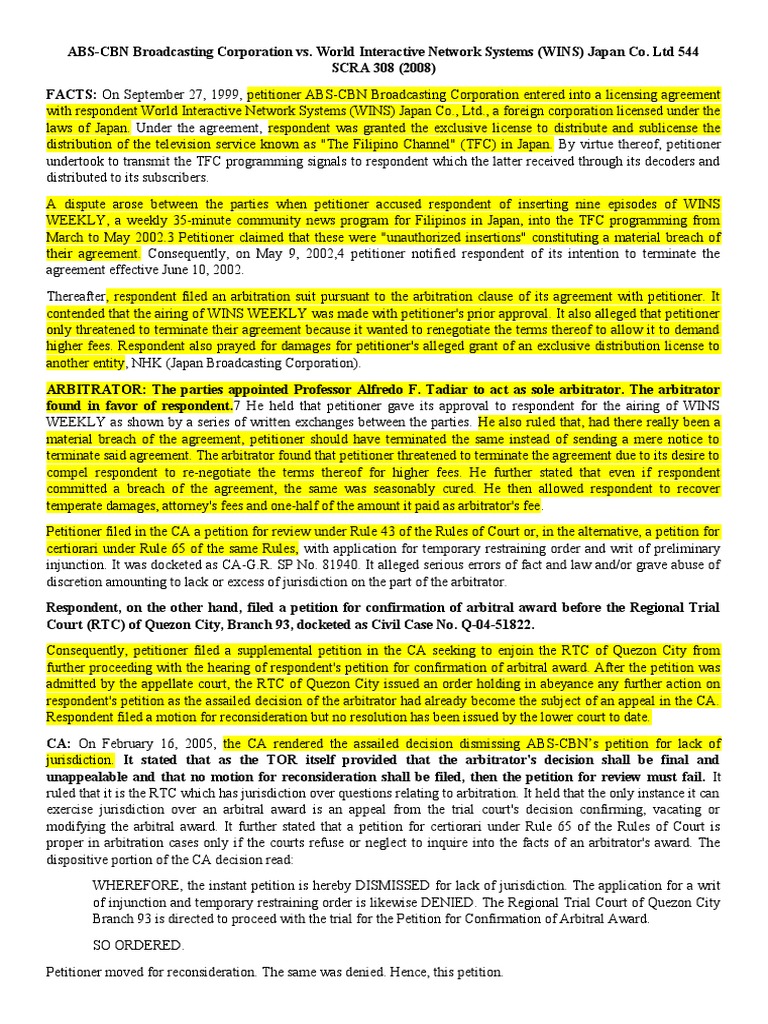 ABS-CBN Broadcasting Corporation vs. World Interactive Network Systems (WINS) Japan Co. Ltd 544 SCRA 308 (2008)

FACTS: On September 27, 1999, petitioner ABS-CBN Broadcasting Corporation entered into a licensing agreement with respondent World Interactive Network Systems (WINS) Japan Co., Ltd., a foreign corporation licensed under the laws of Japan. Under the agreement, respondent was granted the exclusive license to distribute and sublicense the distribution of the television service known as "The Filipino Channel" (TFC) in Japan. By virtue thereof, petitioner undertook to transmit the TFC programming signals to respondent which the latter received through its decoders and distributed to its subscribers.

A dispute arose between the parties when petitioner accused respondent of inserting nine episodes of WINS WEEKLY, a weekly 35-minute community news program for Filipinos in Japan, into the TFC programming from March to May 2002.3 Petitioner claimed that these were "unauthorized insertions" constituting a material breach of their agreement. Consequently, on May 9, 2002,4 petitioner notified respondent of its intention to terminate the agreement effective June 10, 2002.

Thereafter, respondent filed an arbitration suit pursuant to the arbitration clause of its agreement with petitioner. It contended that the airing of WINS WEEKLY was made with petitioner's prior approval. It also alleged that petitioner only threatened to terminate their agreement because it wanted to renegotiate the terms thereof to allow it to demand higher fees. Respondent also prayed for damages for petitioner's alleged grant of an exclusive distribution license to another entity, NHK (Japan Broadcasting Corporation).

ARBITRATOR: The parties appointed Professor Alfredo F. Tadiar to act as sole arbitrator. The arbitrator found in favor of respondent.7 He held that petitioner gave its approval to respondent for the airing of WINS WEEKLY as shown by a series of written exchanges between the parties. He also ruled that, had there really been a material breach of the agreement, petitioner should have terminated the same instead of sending a mere notice to terminate said agreement. The arbitrator found that petitioner threatened to terminate the agreement due to its desire to compel respondent to re-negotiate the terms thereof for higher fees. He further stated that even if respondent committed a breach of the agreement, the same was seasonably cured. He then allowed respondent to recover temperate damages, attorney's fees and one-half of the amount it paid as arbitrator's fee.

Petitioner filed in the CA a petition for review under Rule 43 of the Rules of Court or, in the alternative, a petition for certiorari under Rule 65 of the same Rules, with application for temporary restraining order and writ of preliminary injunction. It was docketed as CA-G.R. SP No. 81940. It alleged serious errors of fact and law and/or grave abuse of discretion amounting to lack or excess of jurisdiction on the part of the arbitrator.

Respondent, on the other hand, filed a petition for confirmation of arbitral award before the Regional Trial Court (RTC) of Quezon City, Branch 93, docketed as Civil Case No. Q-04-51822.

Consequently, petitioner filed a supplemental petition in the CA seeking to enjoin the RTC of Quezon City from further proceeding with the hearing of respondent's petition for confirmation of arbitral award. After the petition was admitted by the appellate court, the RTC of Quezon City issued an order holding in abeyance any further action on respondent's petition as the assailed decision of the arbitrator had already become the subject of an appeal in the CA. Respondent filed a motion for reconsideration but no resolution has been issued by the lower court to date.

CA: On February 16, 2005, the CA rendered the assailed decision dismissing ABS-CBN's petition for lack of jurisdiction. It stated that as the TOR itself provided that the arbitrator's decision shall be final and unappealable and that no motion for reconsideration shall be filed, then the petition for review must fail. It ruled that it is the RTC which has jurisdiction over questions relating to arbitration. It held that the only instance it can exercise jurisdiction over an arbitral award is an appeal from the trial court's decision confirming, vacating or modifying the arbitral award. It further stated that a petition for certiorari under Rule 65 of the Rules of Court is proper in arbitration cases only if the courts refuse or neglect to inquire into the facts of an arbitrator's award. The dispositive portion of the CA decision read:

WHEREFORE, the instant petition is hereby DISMISSED for lack of jurisdiction. The application for a writ of injunction and temporary restraining order is likewise DENIED. The Regional Trial Court of Quezon City Branch 93 is directed to proceed with the trial for the Petition for Confirmation of Arbitral Award.

SO ORDERED.

Petitioner moved for reconsideration. The same was denied. Hence, this petition.